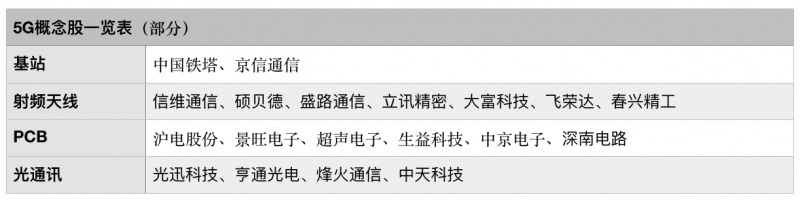 | 5G概念股一览表（部分） | |
|---|---|
| 基站 | 中国铁塔、京信通信 |
| 射频天线 | 信维通信、硕贝德、盛路通信、立讯精密、大富科技、飞荣达、春兴精工 |
| PCB | 沪电股份、景旺电子、超声电子、生益科技、中京电子、深南电路 |
| 光通讯 | 光迅科技、亨通光电、烽火通信、中天科技 |